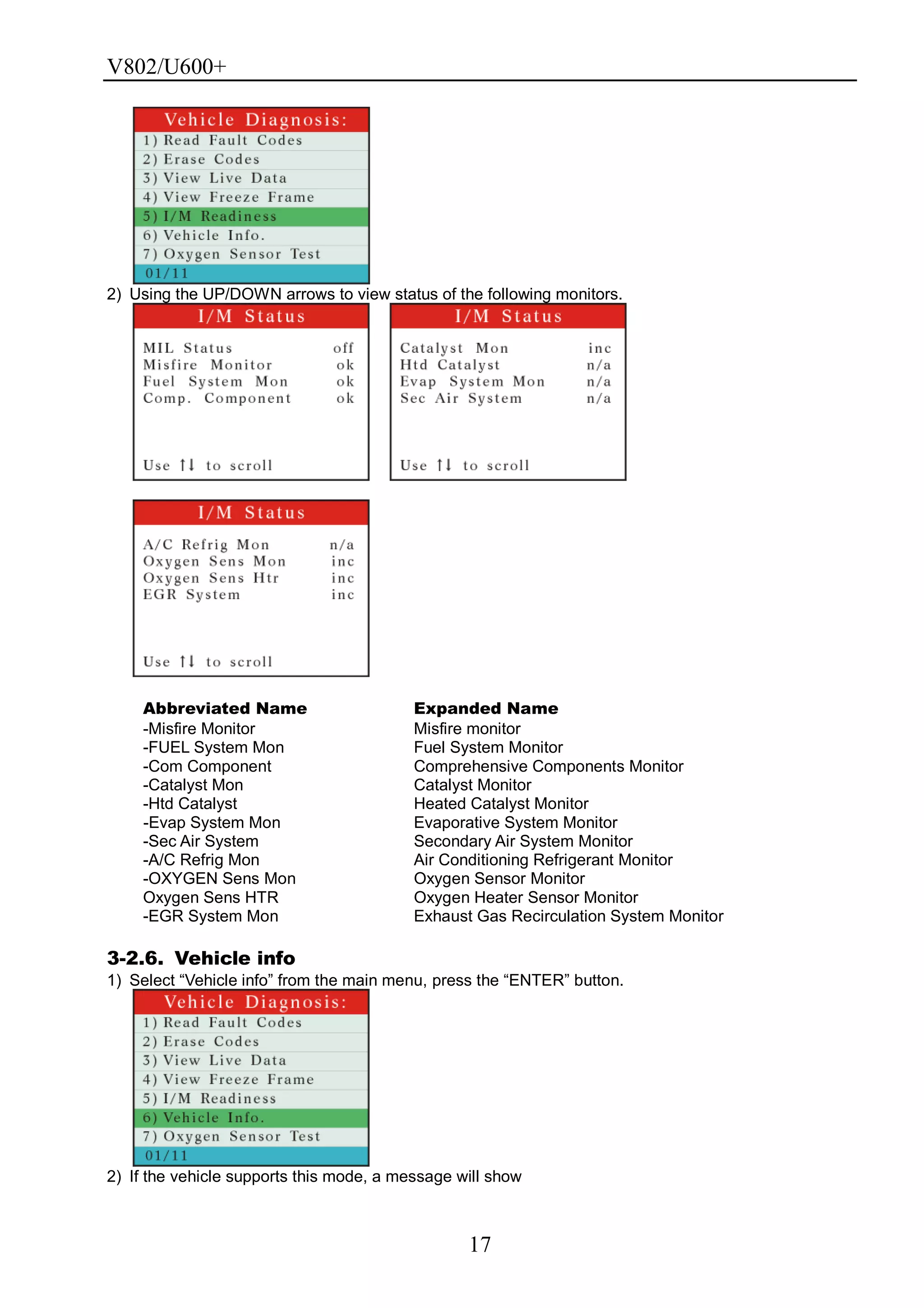 V802/U600+

Vehicle Diagnosis:
1) Read Fault Codes
2) Erase Codes
3) View Live Data
4) View Freeze Frame
5) I/M Readiness
6) Vehicle Info.
7) Oxygen Sensor Test
01/11

2) Using the UP/DOWN arrows to view status of the following monitors.

I/M Status
MIL Status off
Misfire Monitor ok
Fuel System Mon ok
Comp. Component ok
Use ↑↓ to scroll

I/M Status
Catalyst Mon inc
Htd Catalyst n/a
Evap System Mon n/a
Sec Air System n/a
Use ↑↓ to scroll

I/M Status
A/C Refrig Mon n/a
Oxygen Sens Mon inc
Oxygen Sens Htr inc
EGR System inc
Use ↑↓ to scroll

| Abbreviated Name | Expanded Name |
|---|---|
| -Misfire Monitor | Misfire monitor |
| -FUEL System Mon | Fuel System Monitor |
| -Com Component | Comprehensive Components Monitor |
| -Catalyst Mon | Catalyst Monitor |
| -Htd Catalyst | Heated Catalyst Monitor |
| -Evap System Mon | Evaporative System Monitor |
| -Sec Air System | Secondary Air System Monitor |
| -A/C Refrig Mon | Air Conditioning Refrigerant Monitor |
| -OXYGEN Sens Mon | Oxygen Sensor Monitor |
| Oxygen Sens HTR | Oxygen Heater Sensor Monitor |
| -EGR System Mon | Exhaust Gas Recirculation System Monitor |

3-2.6. Vehicle info
1) Select “Vehicle info” from the main menu, press the “ENTER” button.

Vehicle Diagnosis:
1) Read Fault Codes
2) Erase Codes
3) View Live Data
4) View Freeze Frame
5) I/M Readiness
6) Vehicle Info.
7) Oxygen Sensor Test
01/11

2) If the vehicle supports this mode, a message will show

17